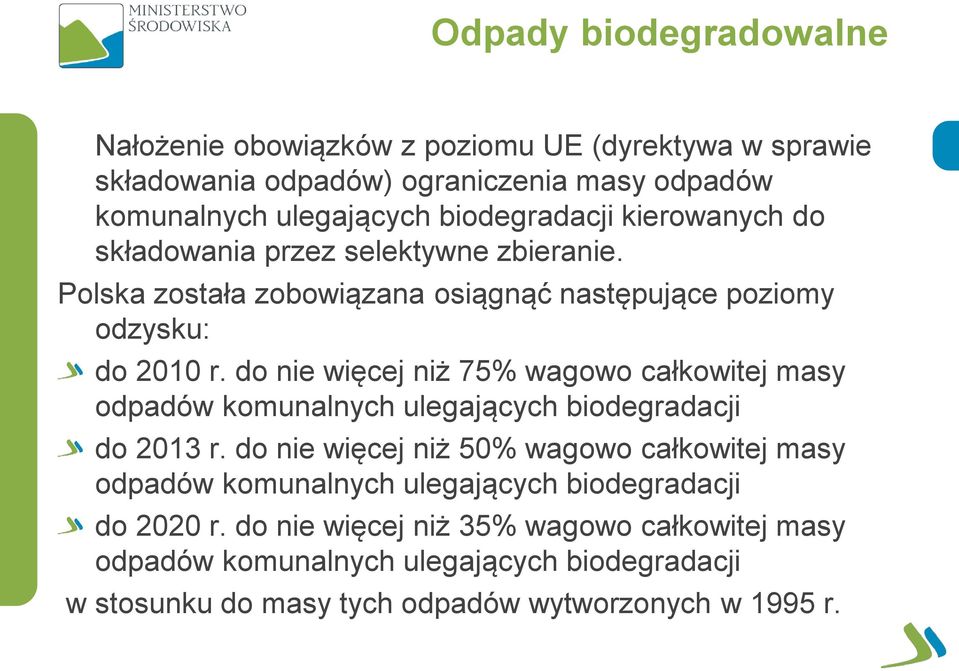 MINISTERSTWO ŚRODOWISKA

Odpady biodegradowalne

Nałożenie obowiązków z poziomu UE (dyrektywa w sprawie składowania odpadów) ograniczenia masy odpadów komunalnych ulegających biodegradacji kierowanych do składowania przez selektywne zbieranie.

Polska została zobowiązana osiągnąć następujące poziomy odzysku:

do 2010 r. do nie więcej niż 75% wagowo całkowitej masy odpadów komunalnych ulegających biodegradacji

do 2013 r. do nie więcej niż 50% wagowo całkowitej masy odpadów komunalnych ulegających biodegradacji

do 2020 r. do nie więcej niż 35% wagowo całkowitej masy odpadów komunalnych ulegających biodegradacji

w stosunku do masy tych odpadów wytworzonych w 1995 r.